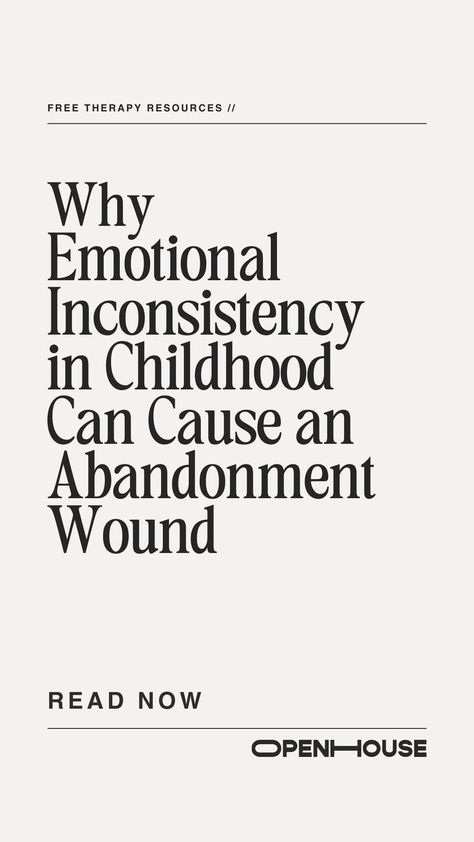 FREE THERAPY RESOURCES //

Why Emotional Inconsistency in Childhood Can Cause an Abandonment Wound

READ NOW

OPENHOUSE